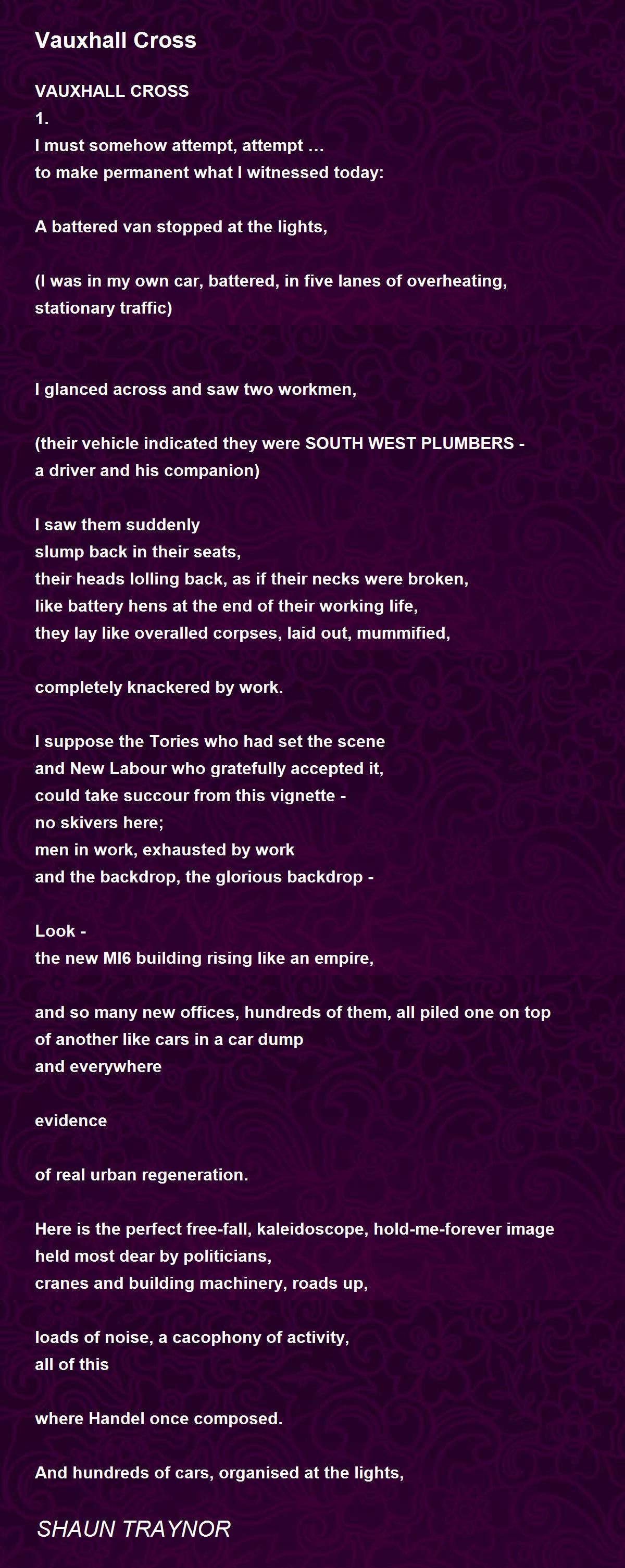 Vauxhall Cross

VAUXHALL CROSS
1.
I must somehow attempt, attempt …
to make permanent what I witnessed today:

A battered van stopped at the lights,

(I was in my own car, battered, in five lanes of overheating, stationary traffic)

I glanced across and saw two workmen,

(their vehicle indicated they were SOUTH WEST PLUMBERS - a driver and his companion)

I saw them suddenly
slump back in their seats,
their heads lolling back, as if their necks were broken,
like battery hens at the end of their working life,
they lay like overalled corpses, laid out, mummified,

completely knackered by work.

I suppose the Tories who had set the scene
and New Labour who gratefully accepted it,
could take succour from this vignette -
no skivers here;
men in work, exhausted by work
and the backdrop, the glorious backdrop -

Look -
the new MI6 building rising like an empire,

and so many new offices, hundreds of them, all piled one on top of another like cars in a car dump
and everywhere

evidence

of real urban regeneration.

Here is the perfect free-fall, kaleidoscope, hold-me-forever image
held most dear by politicians,
cranes and building machinery, roads up,

loads of noise, a cacophony of activity,
all of this

where Handel once composed.

And hundreds of cars, organised at the lights,

SHAUN TRAYNOR